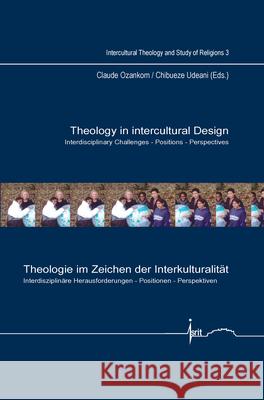 Intercultural Theology and Study of Religions 3

Claude Ozankom / Chibueze Udeani (Eds.)

Theology in intercultural Design
Interdisciplinary Challenges - Positions - Perspectives

Theologie im Zeichen der Interkulturalität
Interdisziplinäre Herausforderungen - Positionen - Perspektiven

isrit

Kraina Książek